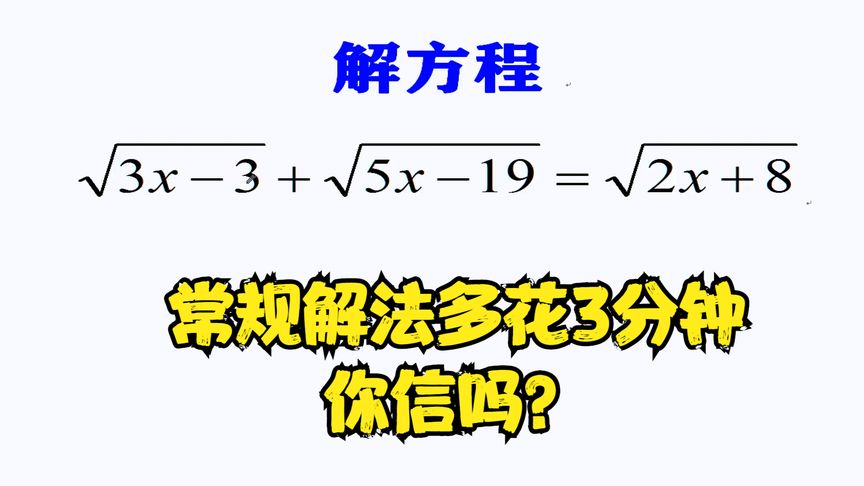 解方程

$\sqrt{3x-3}+\sqrt{5x-19}=\sqrt{2x+8}$

常规解法多花3分钟
你信吗?